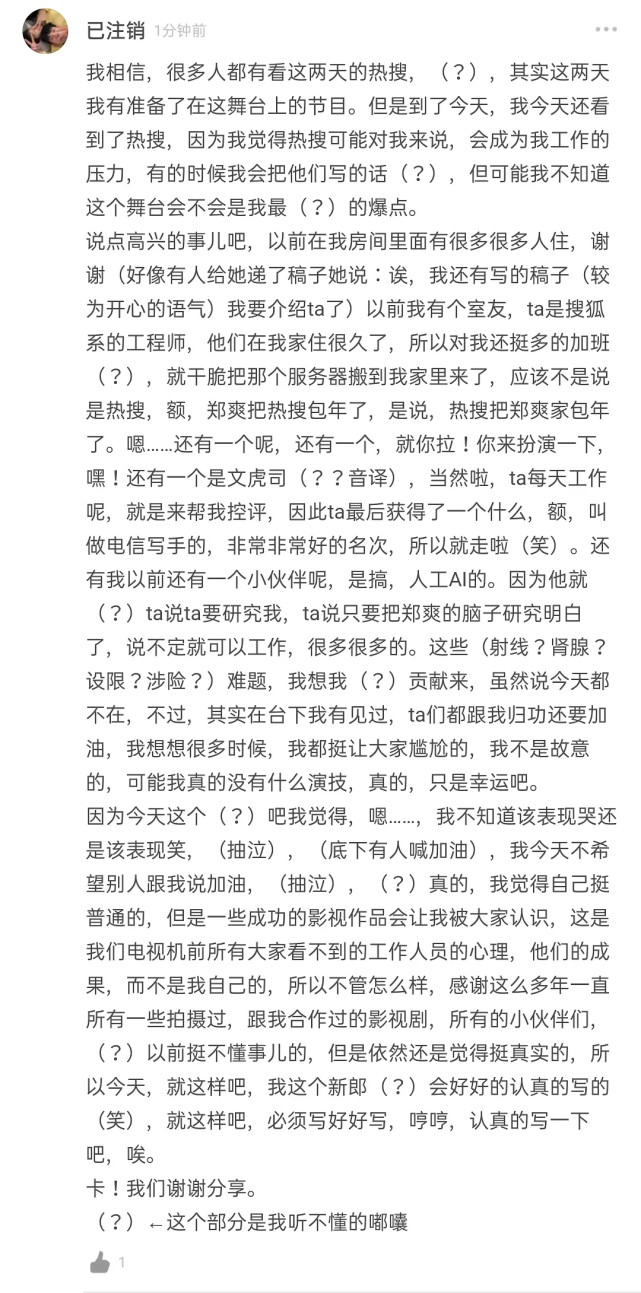 已注销 1分钟前

我相信，很多人都有看这两天的热搜，（？），其实这两天我有准备了在这舞台上的节目。但是到了今天，我今天还看到了热搜，因为我觉得热搜可能对我来说，会成为我工作的压力，有的时候我会把他们写的话（？），但可能我不知道这个舞台会不会是我最（？）的爆点。
说点高兴的事儿吧，以前在我房间里面有很多很多人住，谢谢（好像有人给她递了稿子她说：诶，我还有写的稿子（较为开心的语气）我要介绍ta了）以前我有个室友，ta是搜狐系的工程师，他们在我家住很久了，所以对我还挺多的加班（？），就干脆把那个服务器搬到我家里来了，应该不是说是热搜，额，郑爽把热搜包年了，是说，热搜把郑爽家包年了。嗯……还有一个呢，还有一个，就你拉！你来扮演一下，嘿！还有一个是文虎司（？？音译），当然啦，ta每天工作呢，就是来帮我控评，因此ta最后获得了一个什么，额，叫做电信写手的，非常非常好的名次，所以就走啦（笑）。还有我以前还有一个小伙伴呢，是搞，人工AI的。因为他就（？）ta说ta要研究我，ta说只要把郑爽的脑子研究明白了，说不定就可以工作，很多很多的。这些（射线？肾腺？设限？涉险？）难题，我想我（？）贡献来，虽然说今天都不在，不过，其实在台下我有见过，ta们都跟我归功还要加油，我想想很多时候，我都挺让大家尴尬的，我不是故意的，可能我真的没有什么演技，真的，只是幸运吧。
因为今天这个（？）吧我觉得，嗯……，我不知道该表现哭还是该表现笑，（抽泣），（底下有人喊加油），我今天不希望别人跟我说加油，（抽泣），（？）真的，我觉得自己挺普通的，但是一些成功的影视作品会让我被大家认识，这是我们电视机前所有大家看不到的工作人员的心理，他们的成果，而不是我自己的，所以不管怎么样，感谢这么多年一直所有一些拍摄过，跟我合作过的影视剧，所有的小伙伴们，（？）以前挺不懂事儿的，但是依然还是觉得挺真实的，所以今天，就这样吧，我这个新郎（？）会好好的认真的写的（笑），就这样吧，必须写好好写，哼哼，认真的写一下吧，唉。
卡！我们谢谢分享。
（？）←这个部分是我听不懂的嘟囔

1